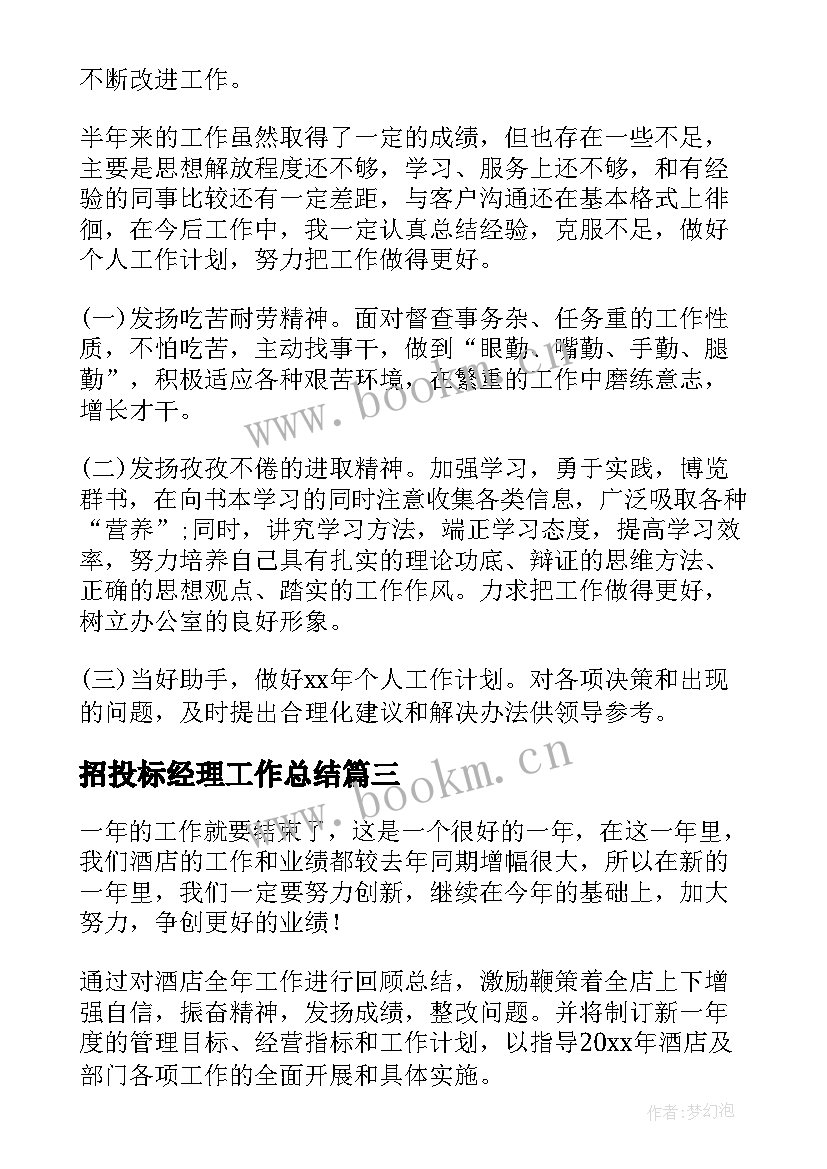 不断改进工作。

半年来的工作虽然取得了一定的成绩，但也存在一些不足，主要是思想解放程度还不够，学习、服务上还不够，和有经验的同事比较还有一定差距，与客户沟通还在基本格式上徘徊，在今后工作中，我一定认真总结经验，克服不足，做好个人工作计划，努力把工作做得更好。

(一)发扬吃苦耐劳精神。面对督查事务杂、任务重的工作性质，不怕吃苦，主动找事干，做到“眼勤、嘴勤、手勤、腿勤”，积极适应各种艰苦环境，在繁重的工作中磨练意志，增长才干。

(二)发扬孜孜不倦的进取精神。加强学习，勇于实践，博览群书，在向书本学习的同时注意收集各类信息，广泛吸取各种“营养”;同时，讲究学习方法，端正学习态度，提高学习效率，努力培养自己具有扎实的理论功底、辩证的思维方法、正确的思想观点、踏实的工作作风。力求把工作做得更好，树立办公室的良好形象。

(三)当好助手，做好xx年个人工作计划。对各项决策和出现的问题，及时提出合理化建议和解决办法供领导参考。

招投标经理工作总结篇三

一年的工作就要结束了，这是一个很好的一年，在这一年里，我们酒店的工作和业绩都较去年同期增幅很大，所以在新的一年里，我们一定要努力创新，继续在今年的基础上，加大努力，争创更好的业绩！

通过对酒店全年工作进行回顾总结，激励鞭策着全店上下增强自信，振奋精神，发扬成绩，整改问题。并将制订新一年度的管理目标、经营指标和工作计划，以指导20xx年酒店及部门各项工作的全面开展和具体实施。

www.bookm.cn

www.bookm.cn

作者：梦幻泡